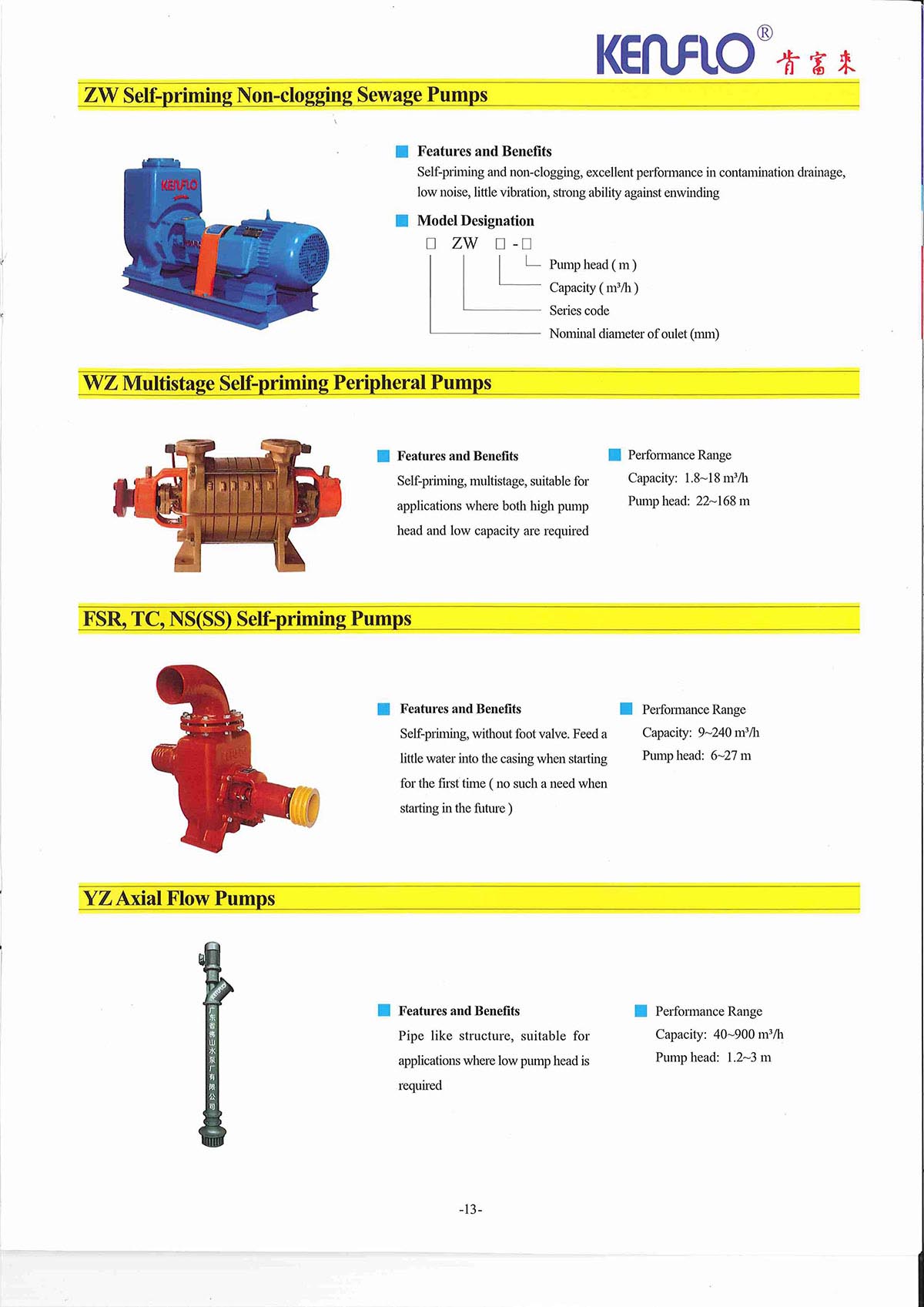 KENFLO® 肯富来

ZW Self-priming Non-clogging Sewage Pumps

KENFLO

Features and Benefits

Self-priming and non-clogging, excellent performance in contamination drainage, low noise, little vibration, strong ability against enwinding

Model Designation

□ ZW □ - □

Pump head ( m )

Capacity ( $m^3/h$ )

Series code

Nominal diameter of oulet (mm)

WZ Multistage Self-priming Peripheral Pumps

Features and Benefits

Self-priming, multistage, suitable for applications where both high pump head and low capacity are required

Performance Range

Capacity: 1.8~18 $m^3/h$

Pump head: 22~168 m

FSR, TC, NS(SS) Self-priming Pumps

Features and Benefits

Self-priming, without foot valve. Feed a little water into the casing when starting for the first time ( no such a need when starting in the future )

Performance Range

Capacity: 9~240 $m^3/h$

Pump head: 6~27 m

YZ Axial Flow Pumps

广东省佛山水泵厂有限公司

Features and Benefits

Pipe like structure, suitable for applications where low pump head is required

Performance Range

Capacity: 40~900 $m^3/h$

Pump head: 1.2~3 m

-13-